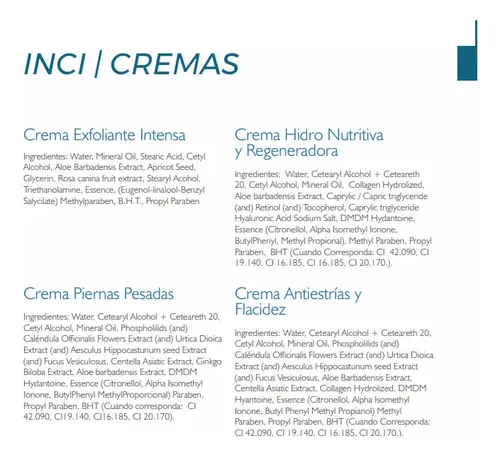 INCI | CREMAS

Crema Exfoliante Intensa

Ingredientes: Water, Mineral Oil, Stearic Acid, Cetyl Alcohol, Aloe Barbadensis Extract, Apricot Seed, Glycerin, Rosa canina fruit extract, Stearyl Acohol, Triethanolamine, Essence, (Eugenol-linalool-Benzyl Salycilate) Methylparaben, B.H.T., Propyl Paraben

Crema Piernas Pesadas

Ingredientes: Water, Cetearyl Alcohol + Ceteareth 20, Cetyl Alcohol, Mineral Oil, Phospholilids (and) Caléndula Officinalis Flowers Extract (and) Urtica Dioica Extract (and) Aesculus Hippocastunum seed Extract (and) Fucus Vesiculosus, Centella Asiatic Extract, Ginkgo Biloba Extract, Aloe barbadensis Extract, DMDM Hydantoine, Essence (Citronellol, Alpha Isomethyl Ionone, ButylPhenyl MethylProporcional) Paraben, Propyl Paraben, BHT (Cuando corresponda: CI 42.090, CI19.140, CI16.185, CI 20.170).

Crema Hidro Nutritiva y Regeneradora

Ingredientes: Water, Cetearyl Alcohol + Ceteareth 20, Cetyl Alcohol, Mineral Oil, Collagen Hydrolized, Aloe barbadensis Extract, Caprylic / Capric triglyceride (and) Retinol (and) Tocopherol, Caprylic triglyceride Hyaluronic Acid Sodium Salt, DMDM Hydantoine, Essence (Citronellol, Alpha Isomethyl Ionone, ButylPhenyl, Methyl Propional), Methyl Paraben, Propyl Paraben, BHT (Cuando Corresponda: CI 42.090, CI 19.140, CI 16.185, CI 16.185, CI 20.170.).

Crema Antiestrías y Flacidez

Ingredientes: Water, Cetearyl Alcohol + Ceteareth 20, Cetyl Alcohol, Mineral Oil, Phospholilids (and) Caléndula Officinalis Flowers Extract (and) Urtica Dioica Extract (and) Aesculus Hippocastunum seed Extract (and) Fucus Vesiculosus, Aloe Barbadensis Extract, Centella Asiatic Extract, Collagen Hydrolized, DMDM Hyantoine, Essence (Citronellol, Alpha Isomethyl Ionone, Butyl Phenyl Methyl Propianol) Methyl Paraben, Propyl Paraben, BHT (Cuando Corresponda: CI 42.090, CI 19.140, CI 16.185, CI 20.170.).